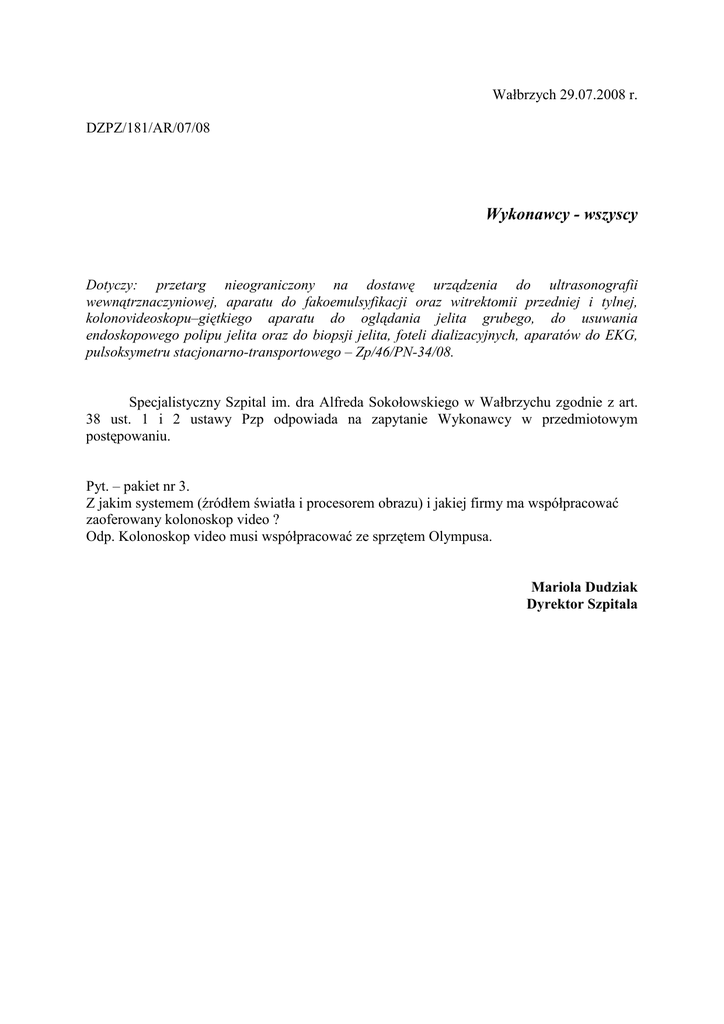 Wałbrzych 29.07.2008 r.

DZPZ/181/AR/07/08

Wykonawcy - wszyscy

Dotyczy: przetarg nieograniczony na dostawę urządzenia do ultrasonografii wewnątrznaczyniowej, aparatu do fakoemulsyfikacji oraz witrektomii przedniej i tylnej, kolonovideoskopu–giętkiego aparatu do oglądania jelita grubego, do usuwania endoskopowego polipu jelita oraz do biopsji jelita, foteli dializacyjnych, aparatów do EKG, pulsoksymetru stacjonarno-transportowego – Zp/46/PN-34/08.

Specjalistyczny Szpital im. dra Alfreda Sokołowskiego w Wałbrzychu zgodnie z art. 38 ust. 1 i 2 ustawy Pzp odpowiada na zapytanie Wykonawcy w przedmiotowym postępowaniu.

Pyt. – pakiet nr 3.
Z jakim systemem (źródłem światła i procesorem obrazu) i jakiej firmy ma współpracować zaoferowany kolonoskop video ?
Odp. Kolonoskop video musi współpracować ze sprzętem Olympusa.

Mariola Dudziak
Dyrektor Szpitala